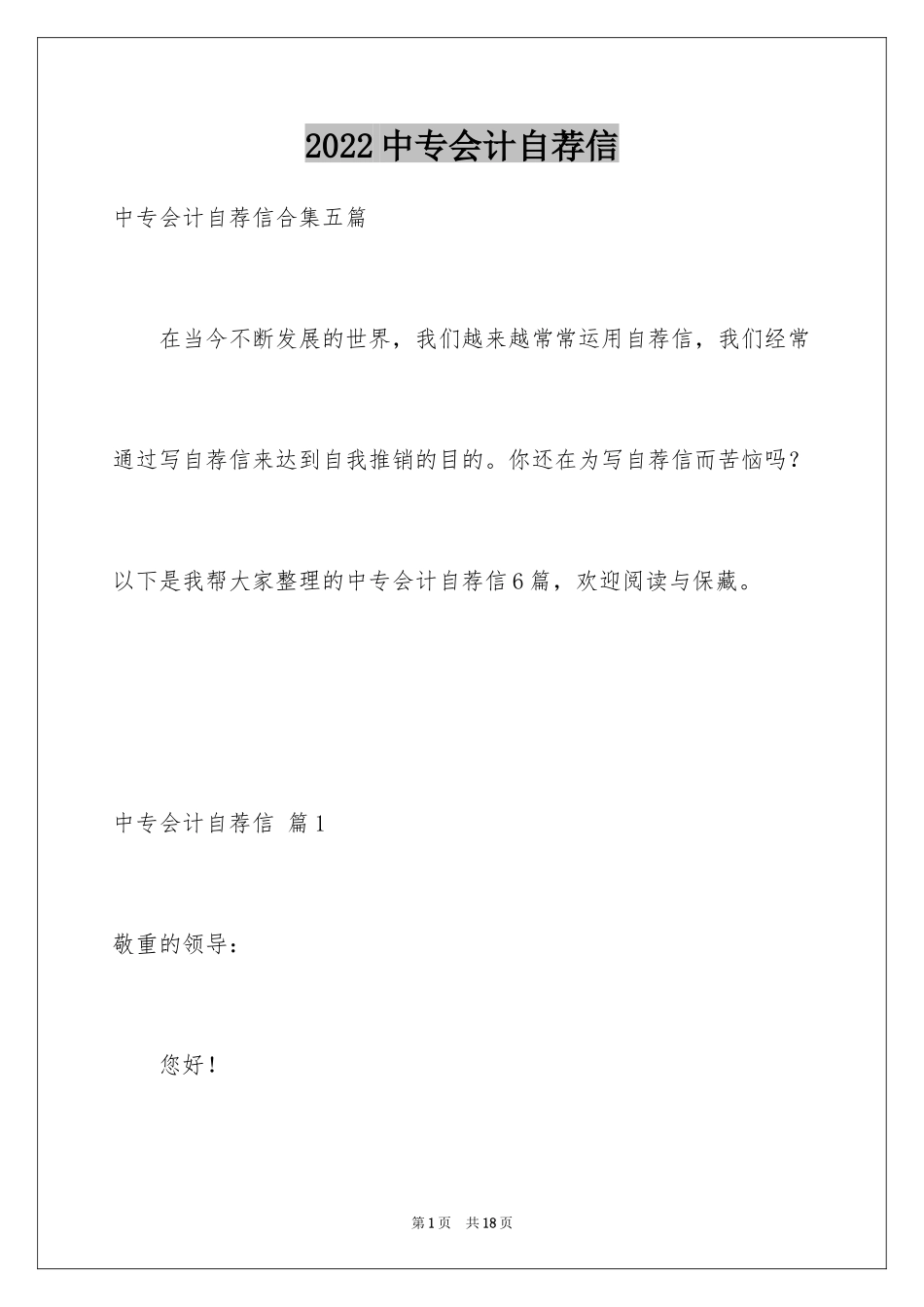 2022中专会计自荐信

中专会计自荐信合集五篇

在当今不断发展的世界，我们越来越常常运用自荐信，我们经常通过写自荐信来达到自我推销的目的。你还在为写自荐信而苦恼吗？以下是我帮大家整理的中专会计自荐信6篇，欢迎阅读与保藏。

中专会计自荐信 篇1

敬重的领导：

您好！

第1页 共18页